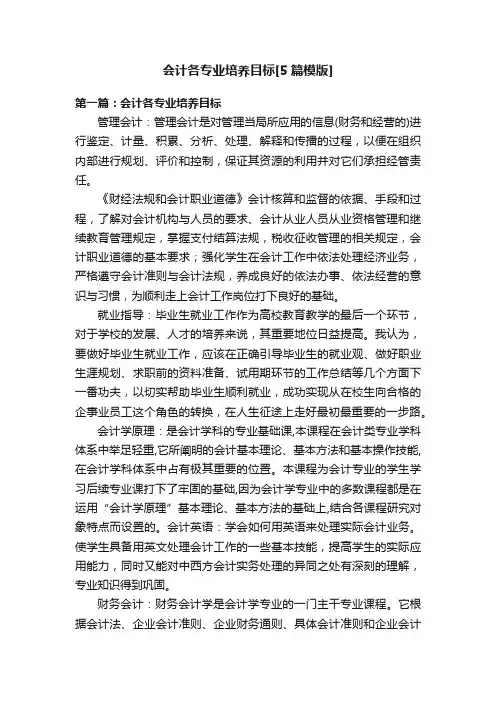 会计各专业培养目标[5 篇模版]

第一篇：会计各专业培养目标

管理会计：管理会计是对管理当局所应用的信息(财务和经营的)进行鉴定、计量、积累、分析、处理、解释和传播的过程，以便在组织内部进行规划、评价和控制，保证其资源的利用并对它们承担经管责任。

《财经法规和会计职业道德》会计核算和监督的依据、手段和过程，了解对会计机构与人员的要求、会计从业人员从业资格管理和继续教育管理规定，掌握支付结算法规，税收征收管理的相关规定，会计职业道德的基本要求；强化学生在会计工作中依法处理经济业务，严格遵守会计准则与会计法规，养成良好的依法办事、依法经营的意识与习惯，为顺利走上会计工作岗位打下良好的基础。

就业指导：毕业生就业工作作为高校教育教学的最后一个环节，对于学校的发展、人才的培养来说，其重要地位日益提高。我认为，要做好毕业生就业工作，应该在正确引导毕业生的就业观、做好职业生涯规划、求职前的资料准备、试用期环节的工作总结等几个方面下一番功夫，以切实帮助毕业生顺利就业，成功实现从在校生向合格的企事业员工这个角色的转换，在人生征途上走好最初最重要的一步路。

会计学原理：是会计学科的专业基础课,本课程在会计类专业学科体系中举足轻重,它所阐明的会计基本理论、基本方法和基本操作技能,在会计学科体系中占有极其重要的位置。本课程为会计专业的学生学习后续专业课打下了牢固的基础,因为会计学专业中的多数课程都是在运用“会计学原理”基本理论、基本方法的基础上,结合各课程研究对象特点而设置的。会计英语：学会如何用英语来处理实际会计业务。使学生具备用英文处理会计工作的一些基本技能，提高学生的实际应用能力，同时又能对中西方会计实务处理的异同之处有深刻的理解，专业知识得到巩固。

财务会计：财务会计学是会计学专业的一门主干专业课程。它根据会计法、企业会计准则、企业财务通则、具体会计准则和企业会计